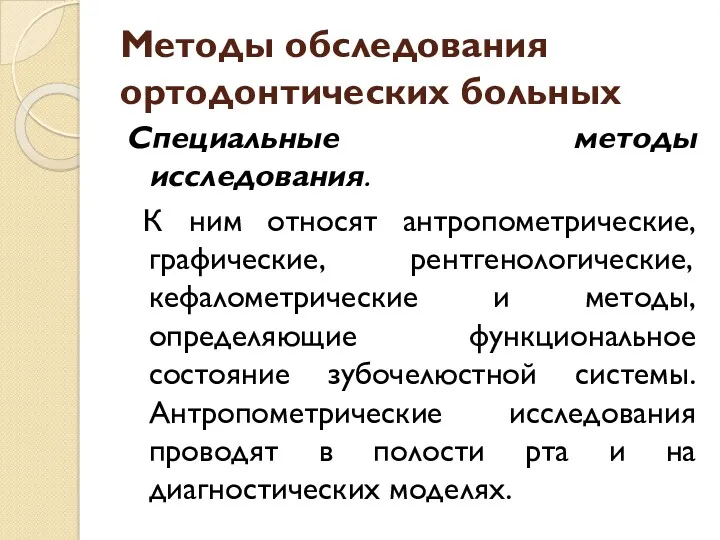 Методы обследования ортодонтических больных

Специальные методы исследования.

К ним относят антропометрические, графические, рентгенологические, кефалометрические и методы, определяющие функциональное состояние зубочелюстной системы. Антропометрические исследования проводят в полости рта и на диагностических моделях.